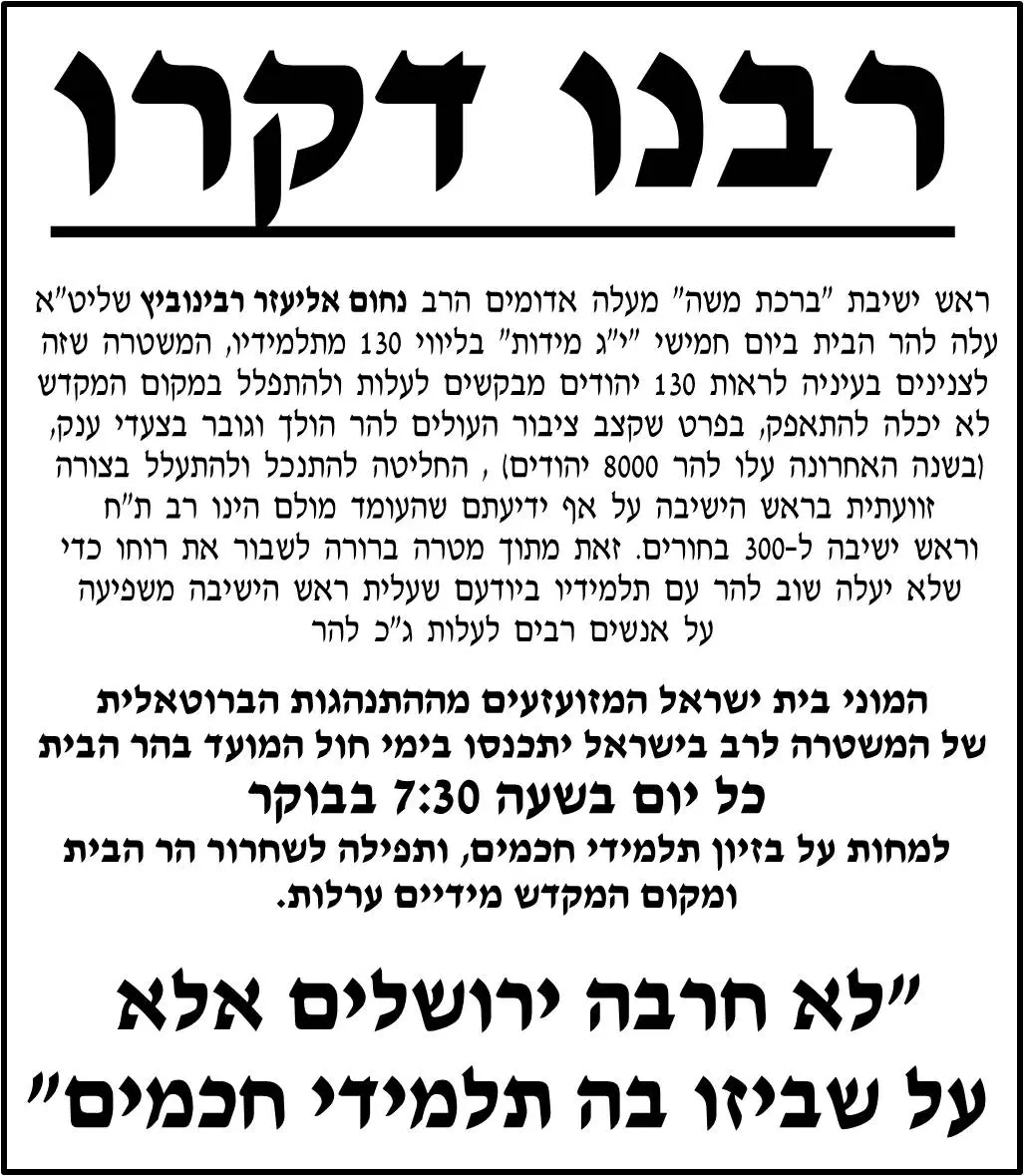 רבנו דקרו

ראש ישיבת "ברכת משה" מעלה אדומים הרב נחום אליעזר רבינוביץ שליט"א עלה להר הבית ביום חמישי "י"ג מידות" בליווי 130 מתלמידיו, המשטרה שזה לצנינים בעיניה לראות 130 יהודים מבקשים לעלות ולהתפלל במקום המקדש לא יכלה להתאפק, בפרט שקצב ציבור העולים להר הולך וגובר בצעדי ענק, (בשנה האחרונה עלו להר 8000 יהודים) , החליטה להתנכל ולהתעלל בצורה זוועתית בראש הישיבה על אף ידיעתם שהעומד מולם הינו רב ת"ח וראש ישיבה ל-300 בחורים. זאת מתוך מטרה ברורה לשבור את רוחו כדי שלא יעלה שוב להר עם תלמידיו ביודעם שעלית ראש הישיבה משפיעה על אנשים רבים לעלות ג"כ להר

המוני בית ישראל המזועזעים מההתנהגות הברוטאלית של המשטרה לרב בישראל יתכנסו בימי חול המועד בהר הבית
כל יום בשעה 7:30 בבוקר
למחות על בזיון תלמידי חכמים, ותפילה לשחרור הר הבית ומקום המקדש מידיים ערלות.

"לא חרבה ירושלים אלא
על שביזו בה תלמידי חכמים"